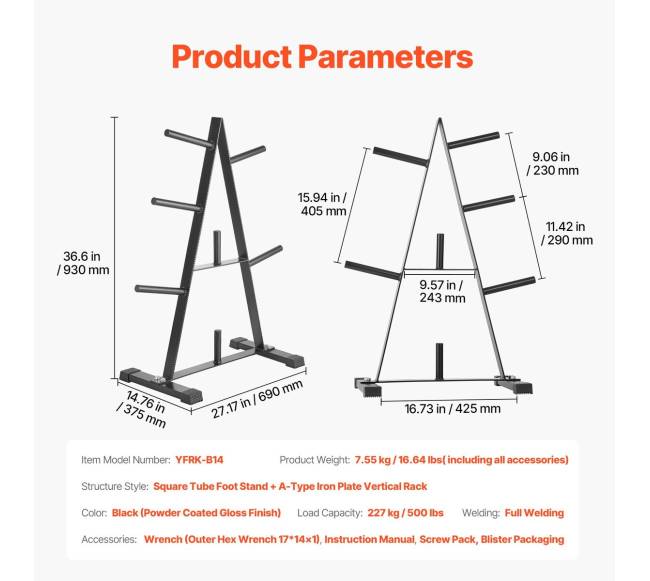 Product Parameters

36.6 in / 930 mm

14.76 in / 375 mm

27.17 in / 690 mm

15.94 in / 405 mm

9.06 in / 230 mm

11.42 in / 290 mm

9.57 in / 243 mm

16.73 in / 425 mm

Item Model Number: YFRK-B14 Product Weight: 7.55 kg / 16.64 lbs( including all accessories)

Structure Style: Square Tube Foot Stand + A-Type Iron Plate Vertical Rack

Color: Black (Powder Coated Gloss Finish) Load Capacity: 227 kg / 500 lbs Welding: Full Welding

Accessories: Wrench (Outer Hex Wrench 17*14×1), Instruction Manual, Screw Pack, Blister Packaging